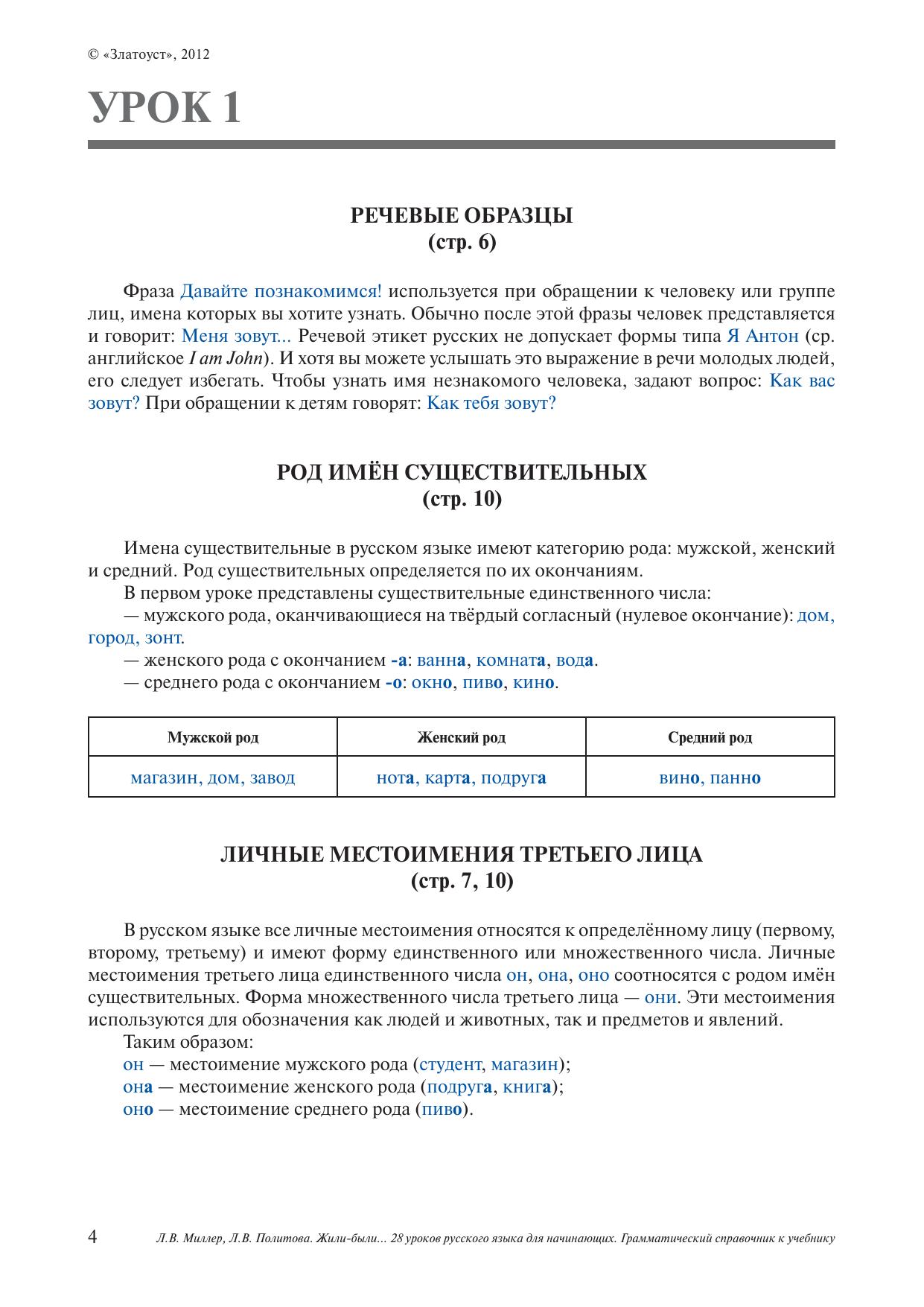 © «Златоуст», 2012

УРОК 1

РЕЧЕВЫЕ ОБРАЗЦЫ
(стр. 6)

Фраза Давайте познакомимся! используется при обращении к человеку или группе лиц, имена которых вы хотите узнать. Обычно после этой фразы человек представляется и говорит: Меня зовут... Речевой этикет русских не допускает формы типа Я Антон (ср. английское I am John). И хотя вы можете услышать это выражение в речи молодых людей, его следует избегать. Чтобы узнать имя незнакомого человека, задают вопрос: Как вас зовут? При обращении к детям говорят: Как тебя зовут?

РОД ИМЁН СУЩЕСТВИТЕЛЬНЫХ
(стр. 10)

Имена существительные в русском языке имеют категорию рода: мужской, женский и средний. Род существительных определяется по их окончаниям.
В первом уроке представлены существительные единственного числа:
— мужского рода, оканчивающиеся на твёрдый согласный (нулевое окончание): дом, город, зонт.
— женского рода с окончанием -а: ванна, комната, вода.
— среднего рода с окончанием -о: окно, пиво, кино.

| Мужской род | Женский род | Средний род |
|---|---|---|
| магазин, дом, завод | нота, карта, подруга | вино, панно |

ЛИЧНЫЕ МЕСТОИМЕНИЯ ТРЕТЬЕГО ЛИЦА
(стр. 7, 10)

В русском языке все личные местоимения относятся к определённому лицу (первому, второму, третьему) и имеют форму единственного или множественного числа. Личные местоимения третьего лица единственного числа он, она, оно соотносятся с родом имён существительных. Форма множественного числа третьего лица — они. Эти местоимения используются для обозначения как людей и животных, так и предметов и явлений.
Таким образом:
он — местоимение мужского рода (студент, магазин);
она — местоимение женского рода (подруга, книга);
оно — местоимение среднего рода (пиво).

4 Л.В. Миллер, Л.В. Политова. Жили-были... 28 уроков русского языка для начинающих. Грамматический справочник к учебнику